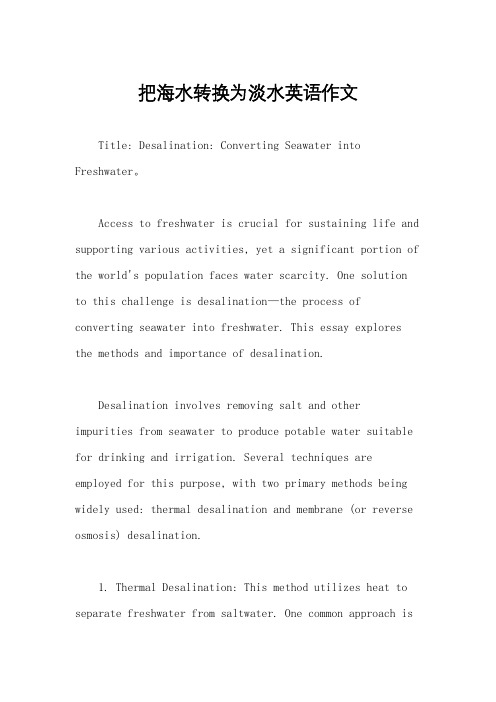 把海水转换为淡水英语作文

Title: Desalination: Converting Seawater into Freshwater。

Access to freshwater is crucial for sustaining life and supporting various activities, yet a significant portion of the world's population faces water scarcity. One solution to this challenge is desalination—the process of converting seawater into freshwater. This essay explores the methods and importance of desalination.

Desalination involves removing salt and other impurities from seawater to produce potable water suitable for drinking and irrigation. Several techniques are employed for this purpose, with two primary methods being widely used: thermal desalination and membrane (or reverse osmosis) desalination.

1. Thermal Desalination: This method utilizes heat to separate freshwater from saltwater. One common approach is